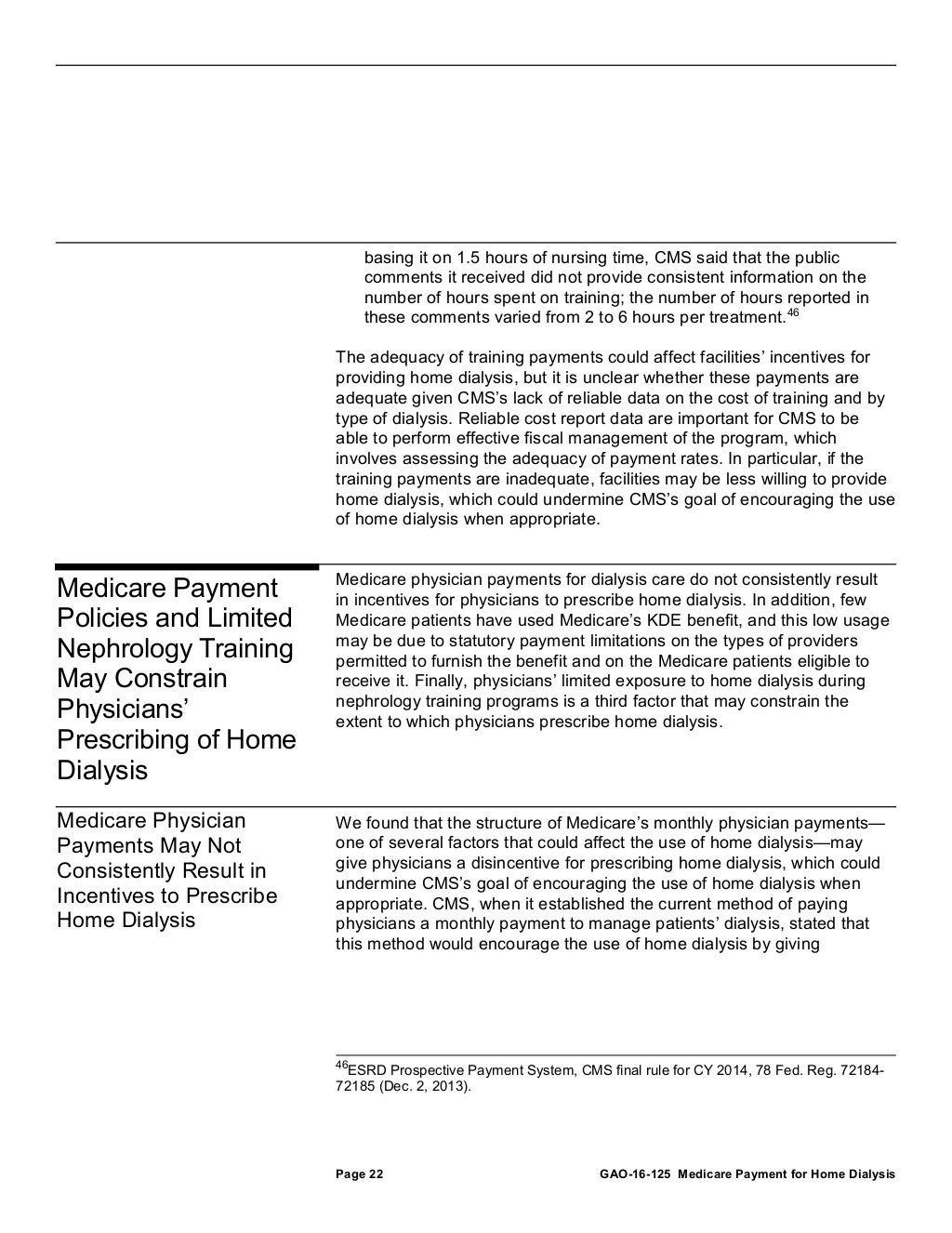 basing it on 1.5 hours of nursing time, CMS said that the public comments it received did not provide consistent information on the number of hours spent on training; the number of hours reported in these comments varied from 2 to 6 hours per treatment.$^{46}$

The adequacy of training payments could affect facilities' incentives for providing home dialysis, but it is unclear whether these payments are adequate given CMS's lack of reliable data on the cost of training and by type of dialysis. Reliable cost report data are important for CMS to be able to perform effective fiscal management of the program, which involves assessing the adequacy of payment rates. In particular, if the training payments are inadequate, facilities may be less willing to provide home dialysis, which could undermine CMS's goal of encouraging the use of home dialysis when appropriate.

Medicare Payment Policies and Limited Nephrology Training May Constrain Physicians' Prescribing of Home Dialysis

Medicare physician payments for dialysis care do not consistently result in incentives for physicians to prescribe home dialysis. In addition, few Medicare patients have used Medicare's KDE benefit, and this low usage may be due to statutory payment limitations on the types of providers permitted to furnish the benefit and on the Medicare patients eligible to receive it. Finally, physicians' limited exposure to home dialysis during nephrology training programs is a third factor that may constrain the extent to which physicians prescribe home dialysis.

Medicare Physician Payments May Not Consistently Result in Incentives to Prescribe Home Dialysis

We found that the structure of Medicare's monthly physician payments—one of several factors that could affect the use of home dialysis—may give physicians a disincentive for prescribing home dialysis, which could undermine CMS's goal of encouraging the use of home dialysis when appropriate. CMS, when it established the current method of paying physicians a monthly payment to manage patients' dialysis, stated that this method would encourage the use of home dialysis by giving

$^{46}$ESRD Prospective Payment System, CMS final rule for CY 2014, 78 Fed. Reg. 72184-72185 (Dec. 2, 2013).

Page 22

GAO-16-125 Medicare Payment for Home Dialysis